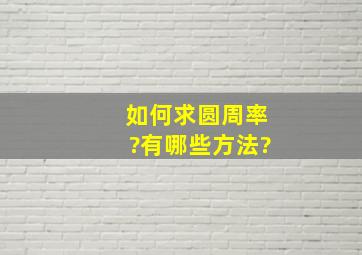 如何求圆周率?有哪些方法?